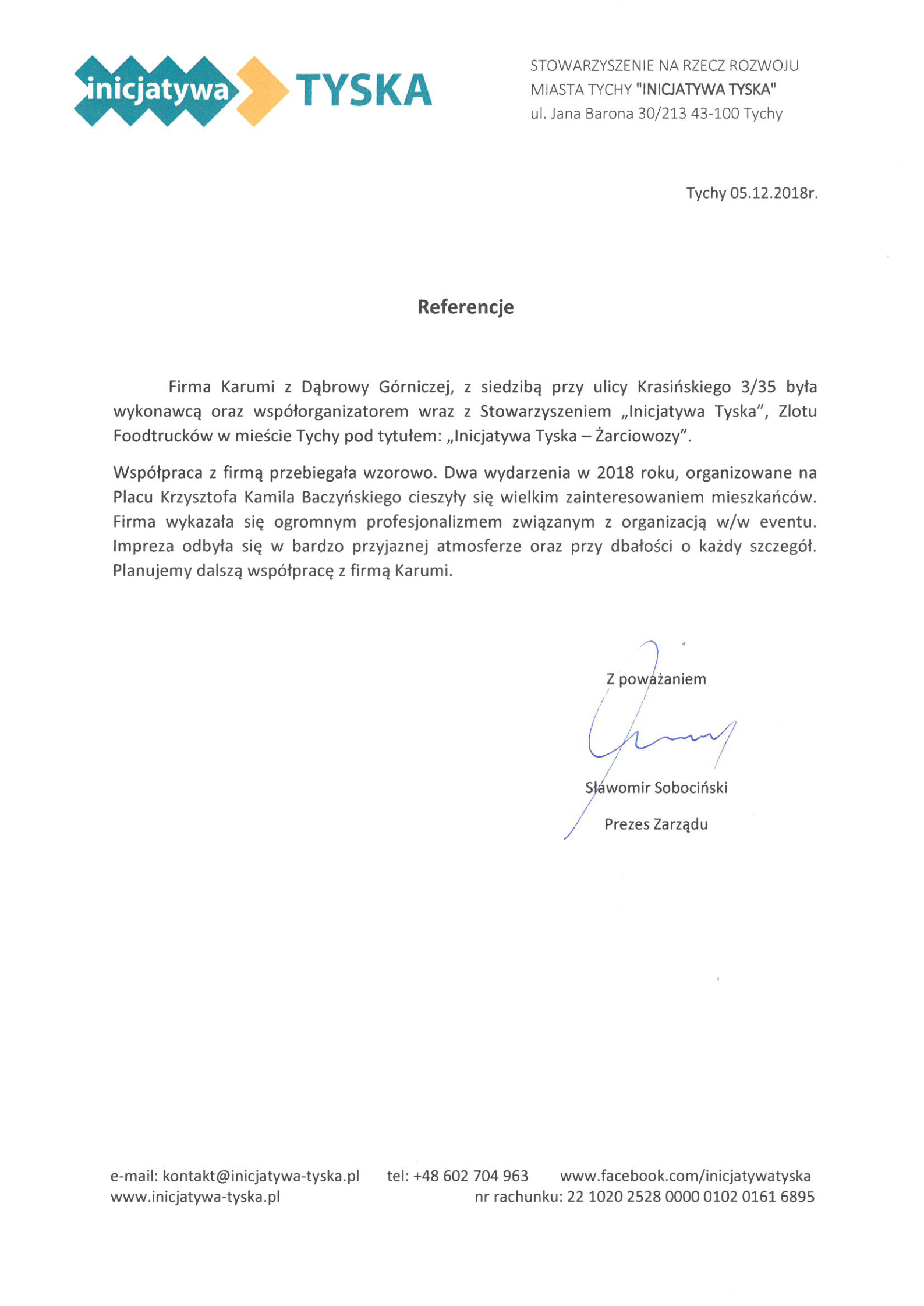 inicjatywa TYSKA

STOWARZYSZENIE NA RZECZ ROZWOJU
MIASTA TYCHY "INICJATYWA TYSKA"
ul. Jana Barona 30/213 43-100 Tychy

Tychy 05.12.2018r.

Referencje

Firma Karumi z Dąbrowy Górniczej, z siedzibą przy ulicy Krasińskiego 3/35 była wykonawcą oraz współorganizatorem wraz z Stowarzyszeniem „Inicjatywa Tyska", Zlotu Foodtrucków w mieście Tychy pod tytułem: „Inicjatywa Tyska – Żarciowozy".

Współpraca z firmą przebiegała wzorowo. Dwa wydarzenia w 2018 roku, organizowane na Placu Krzysztofa Kamila Baczyńskiego cieszyły się wielkim zainteresowaniem mieszkańców. Firma wykazała się ogromnym profesjonalizmem związanym z organizacją w/w eventu. Impreza odbyła się w bardzo przyjaznej atmosferze oraz przy dbałości o każdy szczegół. Planujemy dalszą współpracę z firmą Karumi.

Z poważaniem

Sławomir Sobociński

Prezes Zarządu

e-mail: kontakt@inicjatywa-tyska.pl tel: +48 602 704 963 www.facebook.com/inicjatywatyska
www.inicjatywa-tyska.pl nr rachunku: 22 1020 2528 0000 0102 0161 6895